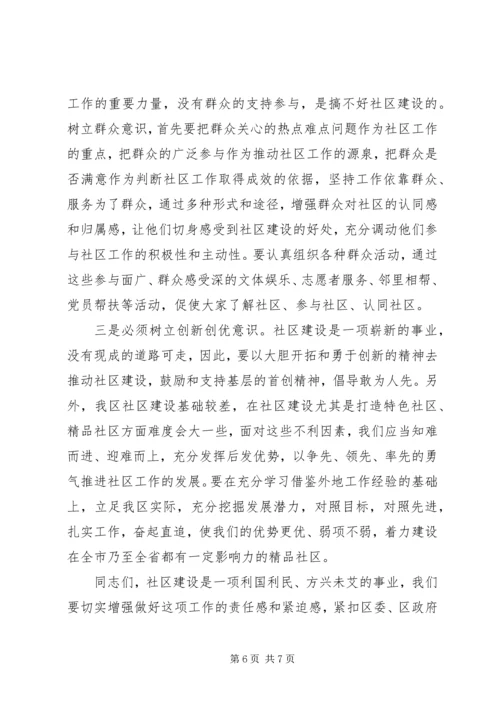 工作的重要力量，没有群众的支持参与，是搞不好社区建设的。树立群众意识，首先要把群众关心的热点难点问题作为社区工作的重点，把群众的广泛参与作为推动社区工作的源泉，把群众是否满意作为判断社区工作取得成效的依据，坚持工作依靠群众、服务为了群众，通过多种形式和途径，增强群众对社区的认同感和归属感，让他们切身感受到社区建设的好处，充分调动他们参与社区工作的积极性和主动性。要认真组织各种群众活动，通过这些参与面广、群众感受深的文体娱乐、志愿者服务、邻里相帮、党员帮扶等活动，促使大家了解社区、参与社区、认同社区。

三是必须树立创新创优意识。社区建设是一项崭新的事业，没有现成的道路可走，因此，要以大胆开拓和勇于创新的精神去推动社区建设，鼓励和支持基层的首创精神，倡导敢为人先。另外，我区社区建设基础较差，在社区建设尤其是打造特色社区、精品社区方面难度会大一些，面对这些不利因素，我们应当知难而进、迎难而上，充分发挥后发优势，以争先、领先、率先的勇气推进社区工作的发展。要在充分学习借鉴外地工作经验的基础上，立足我区实际，充分挖掘发展潜力，对照目标，对照先进，扎实工作，奋起直追，使我们的优势更优、弱项不弱，着力建设在全市乃至全省都有一定影响力的精品社区。

同志们，社区建设是一项利国利民、方兴未艾的事业，我们要切实增强做好这项工作的责任感和紧迫感，紧扣区委、区政府

第 6 页 共 7 页